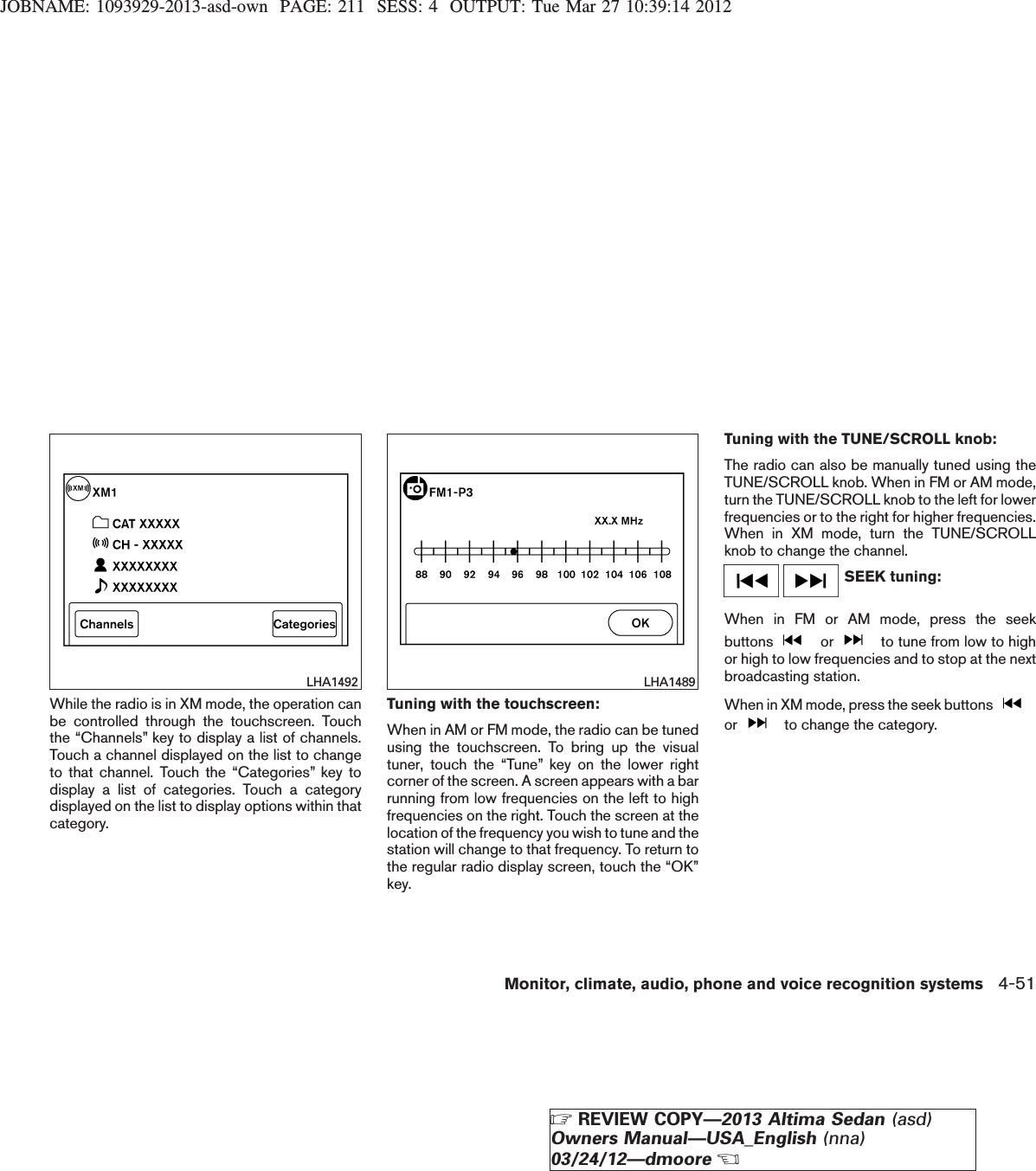 JOBNAME: 1093929-2013-asd-own PAGE: 211 SESS: 4 OUTPUT: Tue Mar 27 10:39:14 2012

XM XM1
CAT XXXXX
CH - XXXXX
XXXXXXXX
XXXXXXXX
Channels
Categories
LHA1492

While the radio is in XM mode, the operation can be controlled through the touchscreen. Touch the “Channels” key to display a list of channels. Touch a channel displayed on the list to change to that channel. Touch the “Categories” key to display a list of categories. Touch a category displayed on the list to display options within that category.

FM1-P3
XX.X MHz
88 90 92 94 96 98 100 102 104 106 108
OK
LHA1489

Tuning with the touchscreen:

When in AM or FM mode, the radio can be tuned using the touchscreen. To bring up the visual tuner, touch the “Tune” key on the lower right corner of the screen. A screen appears with a bar running from low frequencies on the left to high frequencies on the right. Touch the screen at the location of the frequency you wish to tune and the station will change to that frequency. To return to the regular radio display screen, touch the “OK” key.

Tuning with the TUNE/SCROLL knob:

The radio can also be manually tuned using the TUNE/SCROLL knob. When in FM or AM mode, turn the TUNE/SCROLL knob to the left for lower frequencies or to the right for higher frequencies. When in XM mode, turn the TUNE/SCROLL knob to change the channel.

SEEK tuning:

When in FM or AM mode, press the seek buttons or to tune from low to high or high to low frequencies and to stop at the next broadcasting station.

When in XM mode, press the seek buttons or to change the category.

Monitor, climate, audio, phone and voice recognition systems 4-51

REVIEW COPY—2013 Altima Sedan (asd)
Owners Manual—USA_English (nna)
03/24/12—dmoore